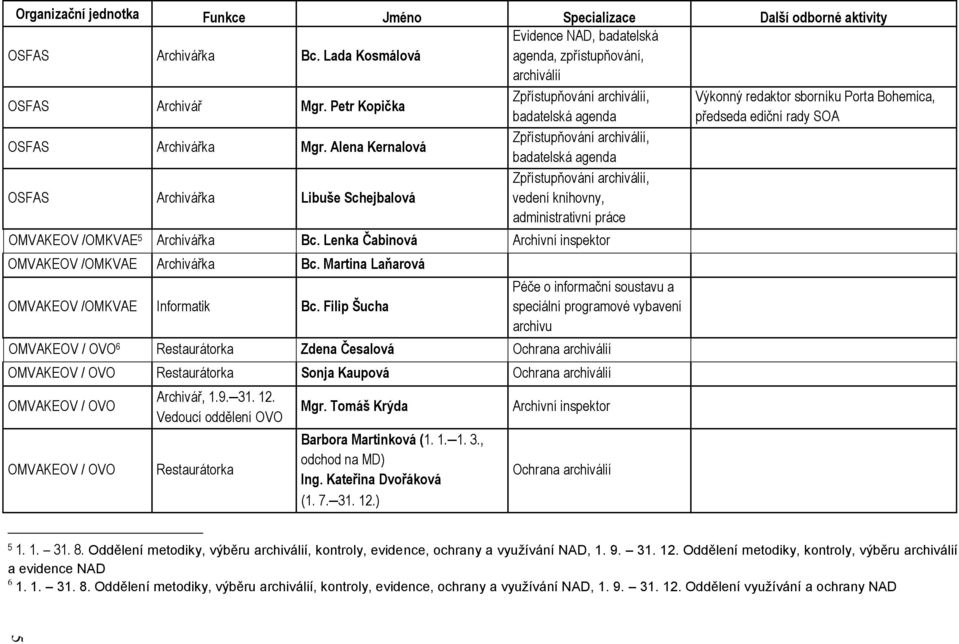 | Organizační jednotka | Funkce | Jméno | Specializace | Další odborné aktivity |
|---|---|---|---|---|
| OSFAS | Archivářka | Bc. Lada Kosmálová | Evidence NAD, badatelská agenda, zpřístupňování, archiválií | |
| OSFAS | Archivář | Mgr. Petr Kopička | Zpřístupňování archiválií, badatelská agenda | Výkonný redaktor sborníku Porta Bohemica, předseda ediční rady SOA |
| OSFAS | Archivářka | Mgr. Alena Kernalová | Zpřístupňování archiválií, badatelská agenda | |
| OSFAS | Archivářka | Libuše Schejbalová | Zpřístupňování archiválií, vedení knihovny, administrativní práce | |
| OMVAKEOV /OMKVAE$^5$ | Archivářka | Bc. Lenka Čabinová | Archivní inspektor | |
| OMVAKEOV /OMKVAE | Archivářka | Bc. Martina Laňarová | | |
| OMVAKEOV /OMKVAE | Informatik | Bc. Filip Šucha | Péče o informační soustavu a speciální programové vybavení archivu | |
| OMVAKEOV / OVO$^6$ | Restaurátorka | Zdena Česalová | Ochrana archiválií | |
| OMVAKEOV / OVO | Restaurátorka | Sonja Kaupová | Ochrana archiválií | |
| OMVAKEOV / OVO | Archivář, 1.9.–31. 12. Vedoucí oddělení OVO | Mgr. Tomáš Krýda | Archivní inspektor | |
| OMVAKEOV / OVO | Restaurátorka | Barbora Martínková (1. 1.–1. 3., odchod na MD) Ing. Kateřina Dvořáková (1. 7.–31. 12.) | Ochrana archiválií | |

$^5$ 1. 1. – 31. 8. Oddělení metodiky, výběru archiválií, kontroly, evidence, ochrany a využívání NAD, 1. 9. – 31. 12. Oddělení metodiky, kontroly, výběru archiválií a evidence NAD
$^6$ 1. 1. – 31. 8. Oddělení metodiky, výběru archiválií, kontroly, evidence, ochrany a využívání NAD, 1. 9. – 31. 12. Oddělení využívání a ochrany NAD

5